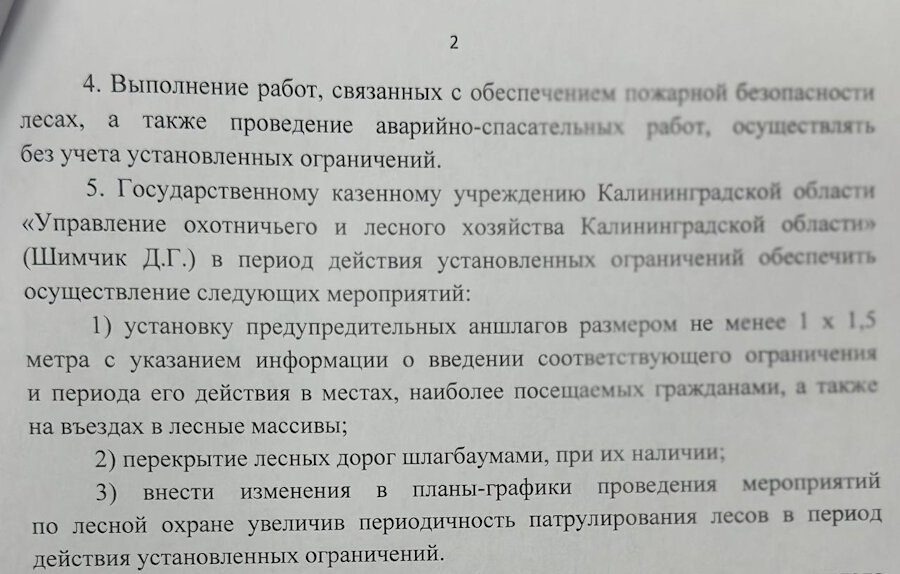 2

4. Выполнение работ, связанных с обеспечением пожарной безопасности лесах, а также проведение аварийно-спасательных работ, осуществлять без учета установленных ограничений.

5. Государственному казенному учреждению Калининградской области «Управление охотничьего и лесного хозяйства Калининградской области» (Шимчик Д.Г.) в период действия установленных ограничений обеспечить осуществление следующих мероприятий:

1) установку предупредительных аншлагов размером не менее 1 х 1,5 метра с указанием информации о введении соответствующего ограничения и периода его действия в местах, наиболее посещаемых гражданами, а также на въездах в лесные массивы;

2) перекрытие лесных дорог шлагбаумами, при их наличии;

3) внести изменения в планы-графики проведения мероприятий по лесной охране увеличив периодичность патрулирования лесов в период действия установленных ограничений.